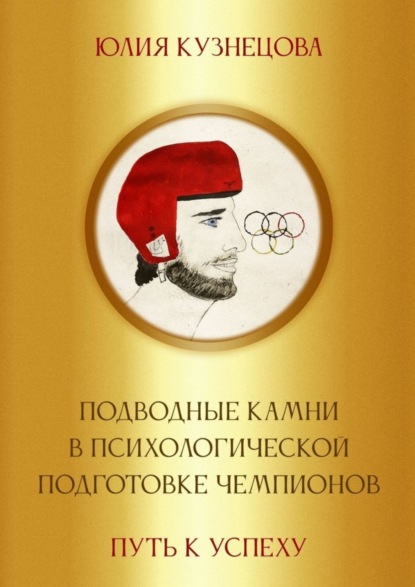 ЮЛИЯ КУЗНЕЦОВА

ПОДВОДНЫЕ КАМНИ В ПСИХОЛОГИЧЕСКОЙ ПОДГОТОВКЕ ЧЕМПИОНОВ

ПУТЬ К УСПЕХУ